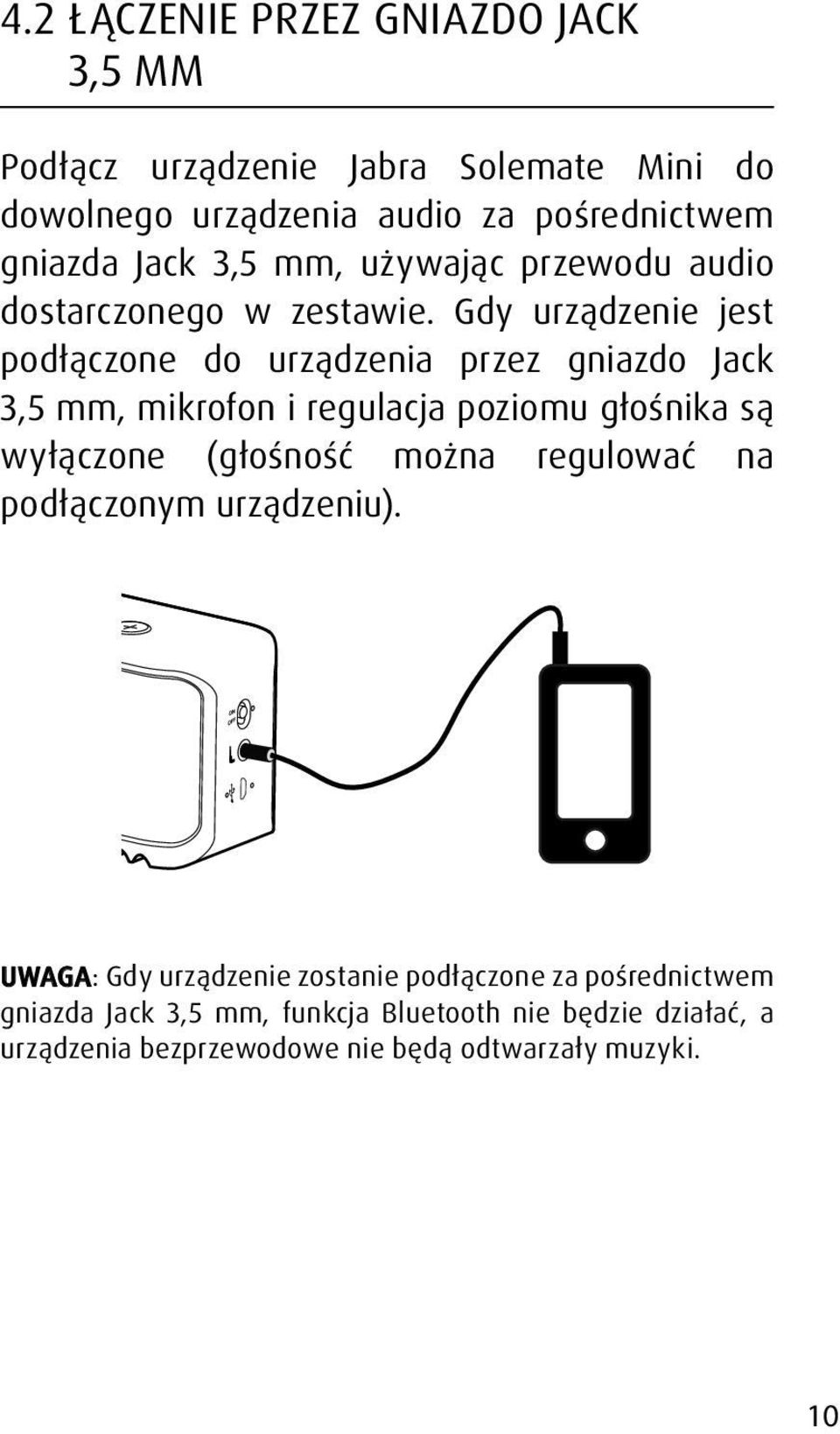 4.2 ŁĄCZENIE PRZEZ GNIAZDO JACK 3,5 MM

Podłącz urządzenie Jabra Solemate Mini do dowolnego urządzenia audio za pośrednictwem gniazda Jack 3,5 mm, używając przewodu audio dostarczonego w zestawie. Gdy urządzenie jest podłączone do urządzenia przez gniazdo Jack 3,5 mm, mikrofon i regulacja poziomu głośnika są wyłączone (głośność można regulować na podłączonym urządzeniu).

ON
OFF

UWAGA: Gdy urządzenie zostanie podłączone za pośrednictwem gniazda Jack 3,5 mm, funkcja Bluetooth nie będzie działać, a urządzenia bezprzewodowe nie będą odtwarzały muzyki.

10